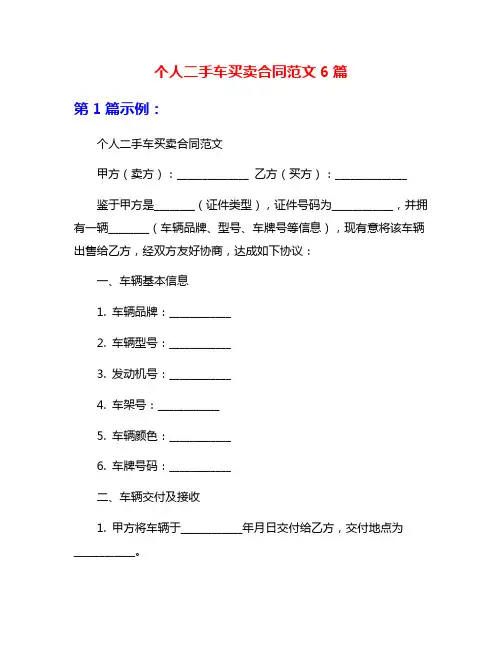 个人二手车买卖合同范文 6 篇

第 1 篇示例：

个人二手车买卖合同范文

甲方（卖方）：______________ 乙方（买方）：______________

鉴于甲方是________（证件类型），证件号码为____________，并拥有一辆________（车辆品牌、型号、车牌号等信息），现有意将该车辆出售给乙方，经双方友好协商，达成如下协议：

一、车辆基本信息

1. 车辆品牌：____________

2. 车辆型号：____________

3. 发动机号：____________

4. 车架号：____________

5. 车辆颜色：____________

6. 车牌号码：____________

二、车辆交付及接收

1. 甲方将车辆于____________年月日交付给乙方，交付地点为____________。